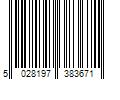 5 028197 383671